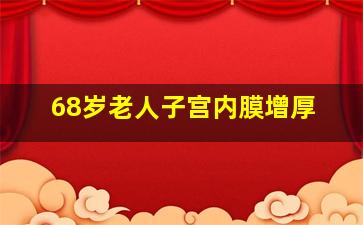 68岁老人子宫内膜增厚